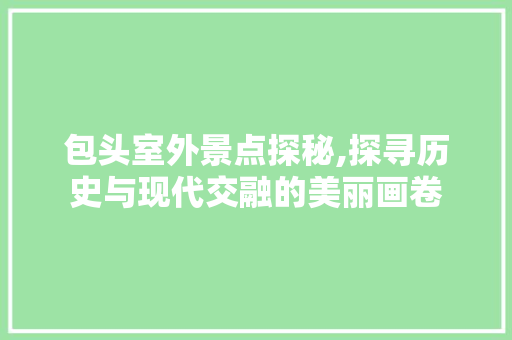 包头室外景点探秘,探寻历史与现代交融的美丽画卷